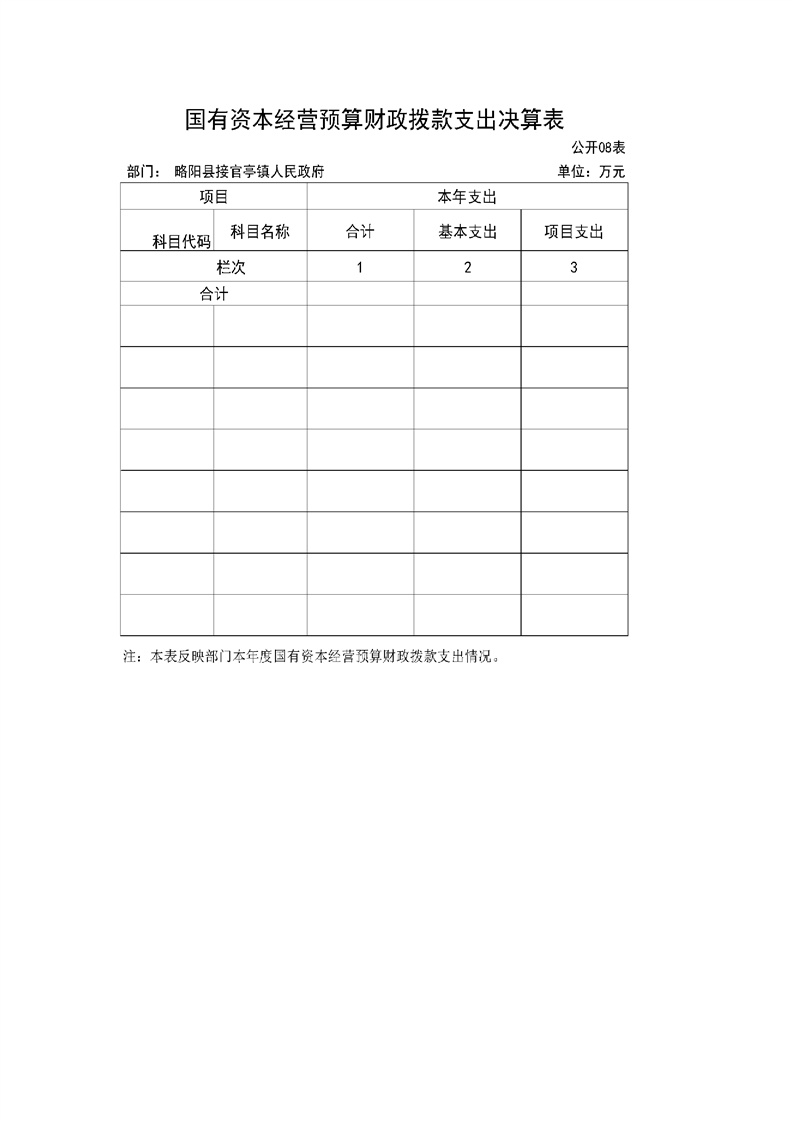 国有资本经营预算财政拨款支出决算表

公开08表

部门： 略阳县接官亭镇人民政府

单位：万元

| 项目 | | 本年支出 | | |
|---|---|---|---|---|
| 科目代码 | 科目名称 | 合计 | 基本支出 | 项目支出 |
| 栏次 | | 1 | 2 | 3 |
| 合计 | | | | |
| | | | | |
| | | | | |
| | | | | |
| | | | | |
| | | | | |
| | | | | |
| | | | | |
| | | | | |

注：本表反映部门本年度国有资本经营预算财政拨款支出情况。